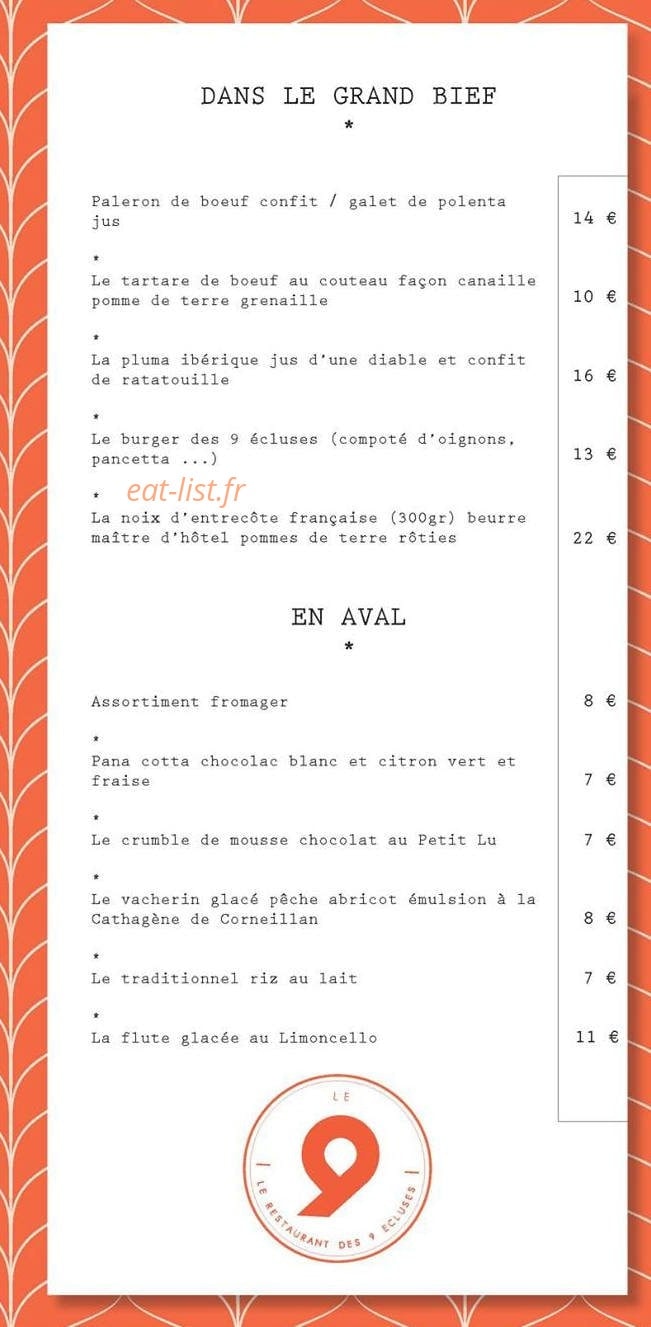 DANS LE GRAND BIEF
*

Paleron de boeuf confit / galet de polenta jus 14 €

*
Le tartare de boeuf au couteau façon canaille pomme de terre grenaille 10 €

*
La pluma ibérique jus d'une diable et confit de ratatouille 16 €

*
Le burger des 9 écluses (compoté d'oignons, pancetta ...) 13 €

*
eat-list.fr
La noix d'entrecôte française (300gr) beurre maître d'hôtel pommes de terre rôties 22 €

EN AVAL
*

Assortiment fromager 8 €

*
Pana cotta chocolac blanc et citron vert et fraise 7 €

*
Le crumble de mousse chocolat au Petit Lu 7 €

*
Le vacherin glacé pêche abricot émulsion à la Cathagène de Corneillan 8 €

*
Le traditionnel riz au lait 7 €

*
La flute glacée au Limoncello 11 €

LE
9
LE RESTAURANT DES 9 ECLUSES